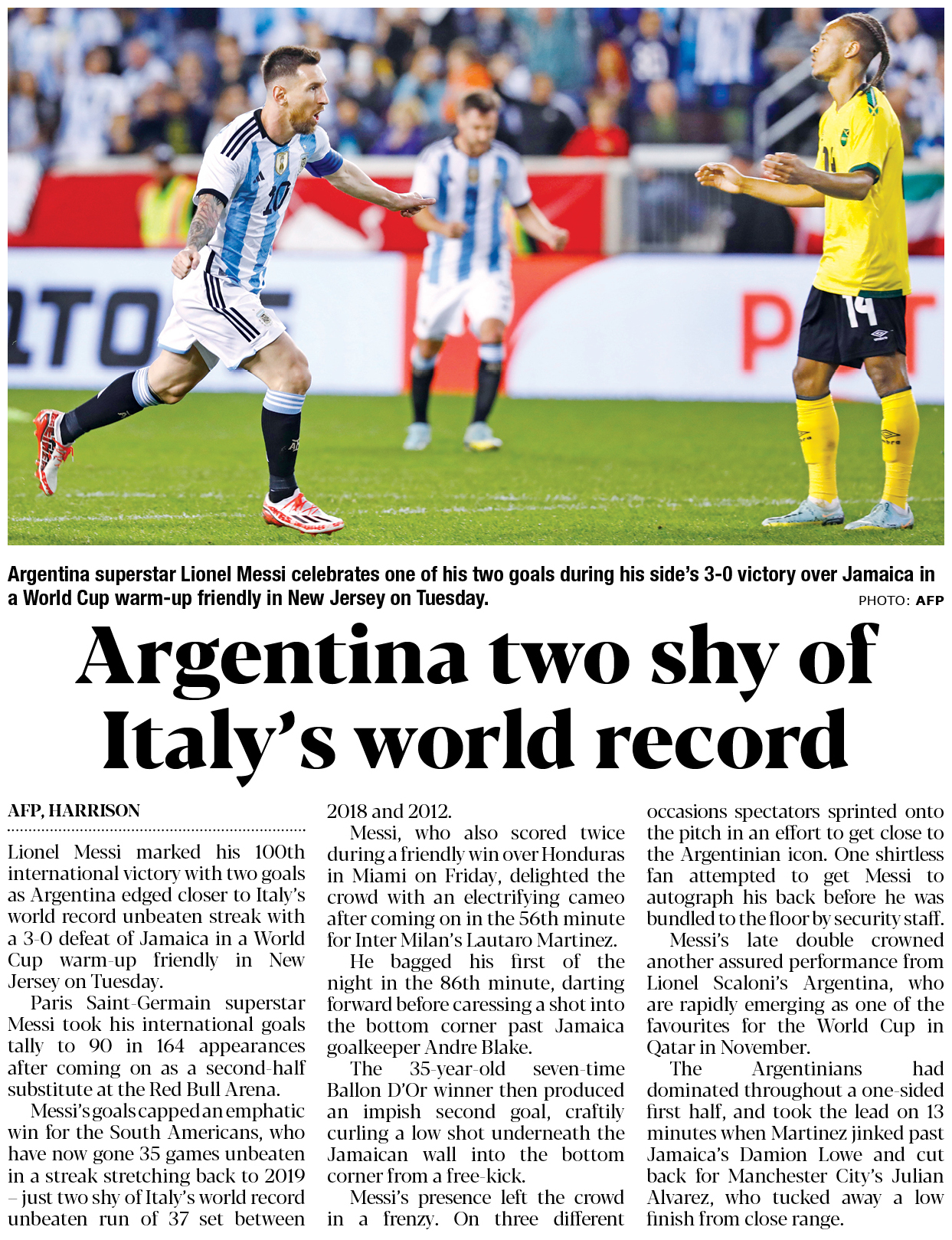 Argentina superstar Lionel Messi celebrates one of his two goals during his side's 3-0 victory over Jamaica in a World Cup warm-up friendly in New Jersey on Tuesday.

PHOTO: AFP

Argentina two shy of Italy's world record

AFP, HARRISON

Lionel Messi marked his 100th international victory with two goals as Argentina edged closer to Italy's world record unbeaten streak with a 3-0 defeat of Jamaica in a World Cup warm-up friendly in New Jersey on Tuesday.

Paris Saint-Germain superstar Messi took his international goals tally to 90 in 164 appearances after coming on as a second-half substitute at the Red Bull Arena.

Messi's goals capped an emphatic win for the South Americans, who have now gone 35 games unbeaten in a streak stretching back to 2019 – just two shy of Italy's world record unbeaten run of 37 set between 2018 and 2012.

Messi, who also scored twice during a friendly win over Honduras in Miami on Friday, delighted the crowd with an electrifying cameo after coming on in the 56th minute for Inter Milan's Lautaro Martinez.

He bagged his first of the night in the 86th minute, darting forward before caressing a shot into the bottom corner past Jamaica goalkeeper Andre Blake.

The 35-year-old seven-time Ballon D'Or winner then produced an impish second goal, craftily curling a low shot underneath the Jamaican wall into the bottom corner from a free-kick.

Messi's presence left the crowd in a frenzy. On three different occasions spectators sprinted onto the pitch in an effort to get close to the Argentinian icon. One shirtless fan attempted to get Messi to autograph his back before he was bundled to the floor by security staff.

Messi's late double crowned another assured performance from Lionel Scaloni's Argentina, who are rapidly emerging as one of the favourites for the World Cup in Qatar in November.

The Argentinians had dominated throughout a one-sided first half, and took the lead on 13 minutes when Martinez jinked past Jamaica's Damion Lowe and cut back for Manchester City's Julian Alvarez, who tucked away a low finish from close range.